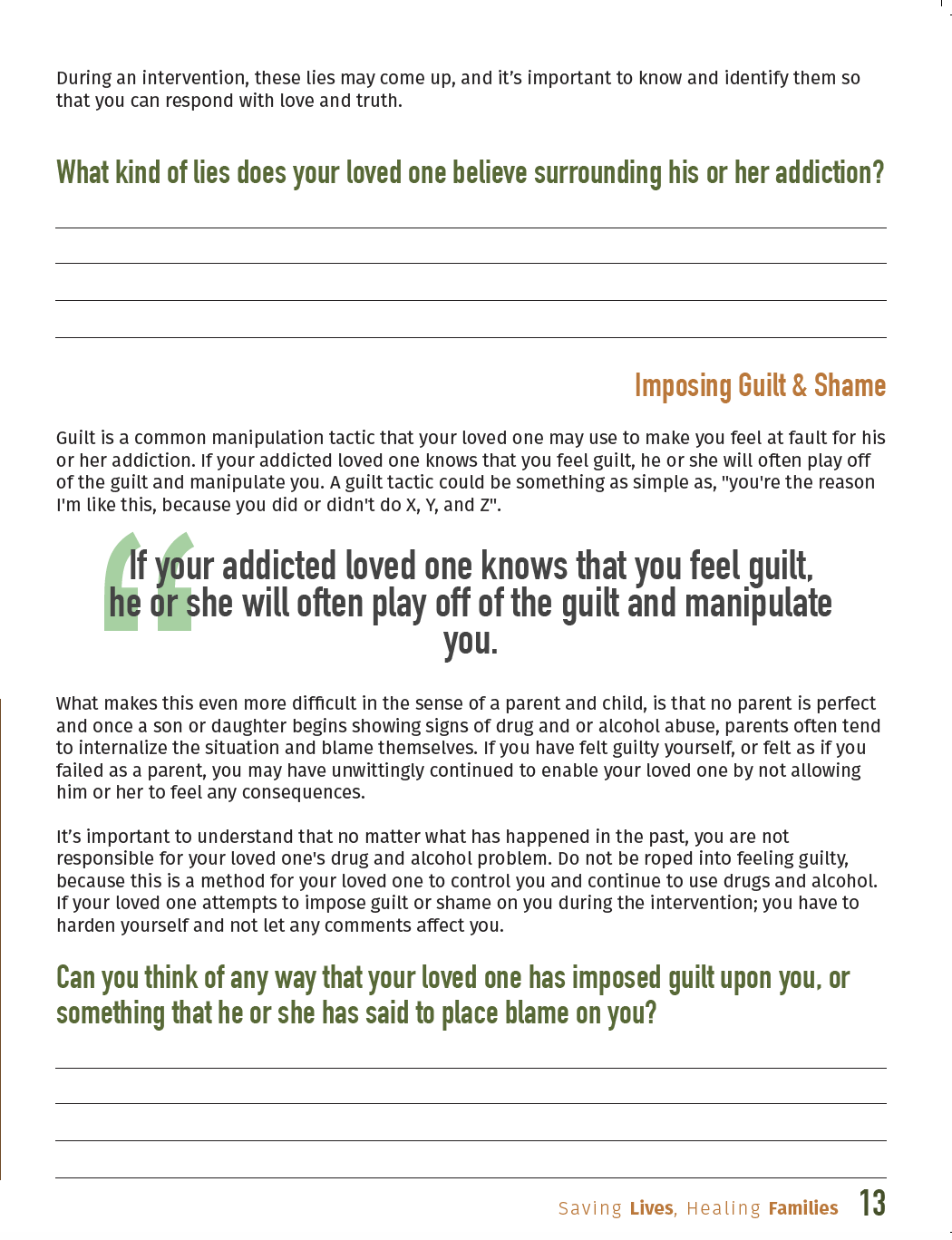 During an intervention, these lies may come up, and it's important to know and identify them so that you can respond with love and truth.

What kind of lies does your loved one believe surrounding his or her addiction?

Imposing Guilt & Shame

Guilt is a common manipulation tactic that your loved one may use to make you feel at fault for his or her addiction. If your addicted loved one knows that you feel guilt, he or she will often play off of the guilt and manipulate you. A guilt tactic could be something as simple as, "you're the reason I'm like this, because you did or didn't do X, Y, and Z".

“If your addicted loved one knows that you feel guilt, he or she will often play off of the guilt and manipulate you.

What makes this even more difficult in the sense of a parent and child, is that no parent is perfect and once a son or daughter begins showing signs of drug and or alcohol abuse, parents often tend to internalize the situation and blame themselves. If you have felt guilty yourself, or felt as if you failed as a parent, you may have unwittingly continued to enable your loved one by not allowing him or her to feel any consequences.

It's important to understand that no matter what has happened in the past, you are not responsible for your loved one's drug and alcohol problem. Do not be roped into feeling guilty, because this is a method for your loved one to control you and continue to use drugs and alcohol. If your loved one attempts to impose guilt or shame on you during the intervention; you have to harden yourself and not let any comments affect you.

Can you think of any way that your loved one has imposed guilt upon you, or something that he or she has said to place blame on you?

Saving Lives, Healing Families 13